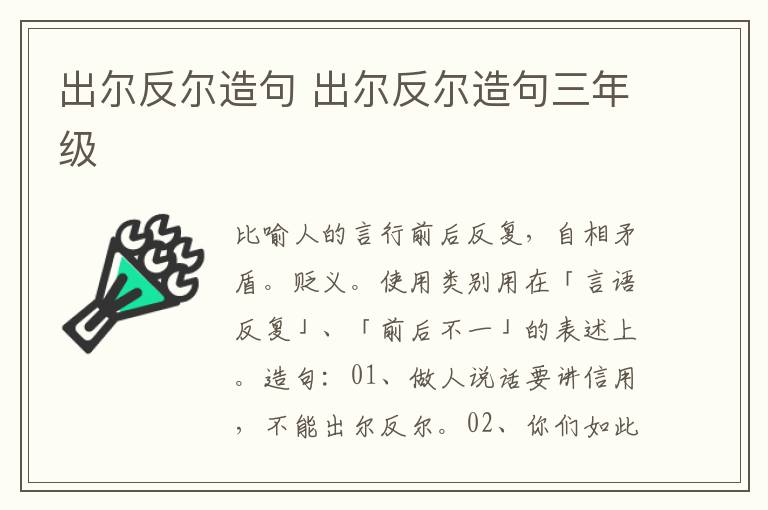 出尔反尔造句 出尔反尔造句三年级

比喻人的言行前后反复，自相矛盾。贬义。使用类别用在「言语反复」、「前后不一」的表述上。造句：01、做人说话要讲信用，不能出尔反尔。02、你们如此